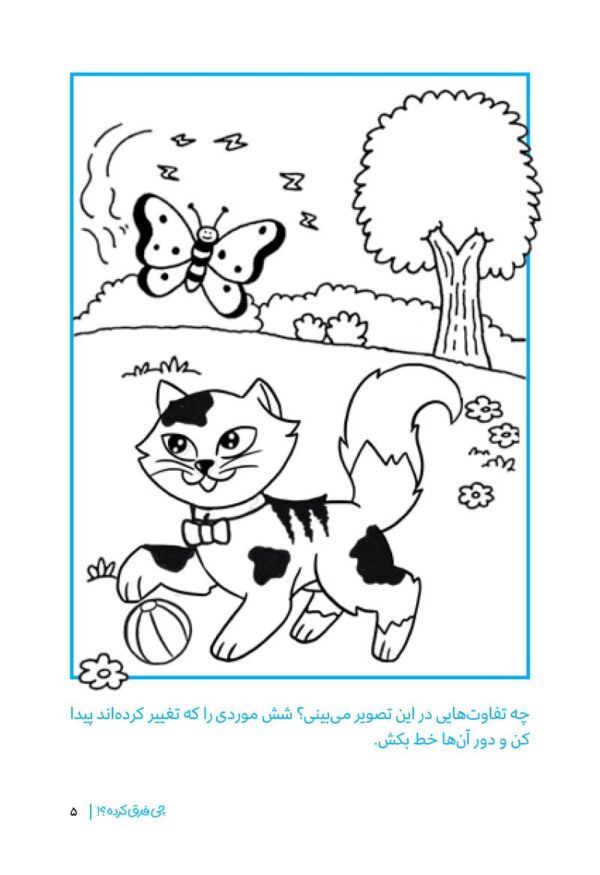 چه تفاوت‌هایی در این تصویر می‌بینی؟ شش موردی را که تغییر کرده‌اند پیدا کن و دور آن‌ها خط بکش.

چی فرق کرده؟! | ۵